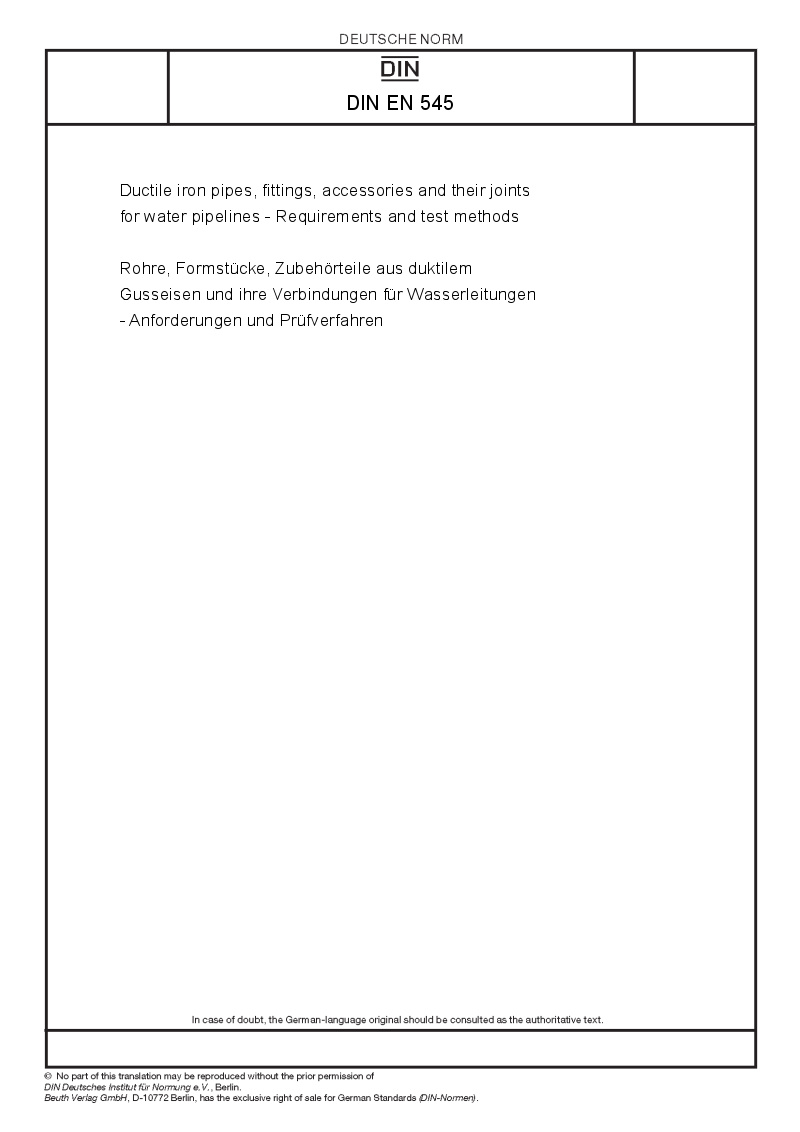 DEUTSCHE NORM

DIN

DIN EN 545

Ductile iron pipes, fittings, accessories and their joints for water pipelines - Requirements and test methods

Rohre, Formstücke, Zubehörteile aus duktilem Gusseisen und ihre Verbindungen für Wasserleitungen - Anforderungen und Prüfverfahren

In case of doubt, the German-language original should be consulted as the authoritative text.

© No part of this translation may be reproduced without the prior permission of DIN Deutsches Institut für Normung e.V., Berlin.
Beuth Verlag GmbH, D-10772 Berlin, has the exclusive right of sale for German Standards (DIN-Normen).